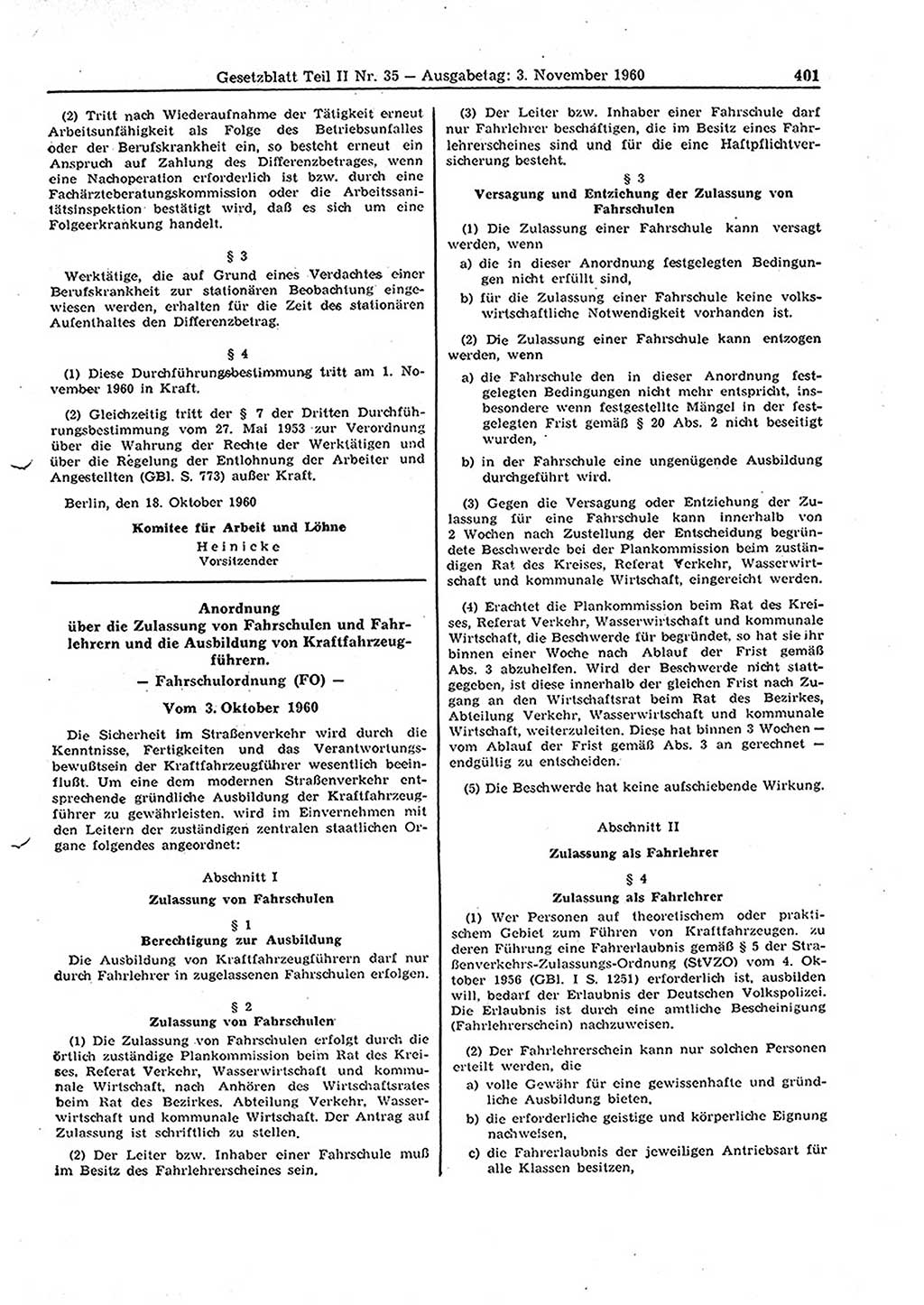 Gesetzblatt Teil II Nr. 35 — Ausgabetag: 3. November 1960

401

(2) Tritt nach Wiederaufnahme der Tätigkeit erneut Arbeitsunfähigkeit als Folge des Betriebsunfalles oder der Berufskrankheit ein, so besteht erneut ein Anspruch auf Zahlung des Differenzbetrages, wenn eine Nachoperation erforderlich ist bzw. durch eine Fachärzteberatungskommission oder die Arbeitssanitätsinspektion bestätigt wird, daß es sich um eine Folgeerkrankung handelt.

§ 3

Werktätige, die auf Grund eines Verdachtes einer Berufskrankheit zur stationären Beobachtung eingewiesen werden, erhalten für die Zeit des stationären Aufenthaltes den Differenzbetrag.

§ 4

(1) Diese Durchführungsbestimmung tritt am 1. November 1960 in Kraft.

(2) Gleichzeitig tritt der § 7 der Dritten Durchführungsbestimmung vom 27. Mai 1953 zur Verordnung über die Wahrung der Rechte der Werktätigen und über die Regelung der Entlohnung der Arbeiter und Angestellten (GBl. S. 773) außer Kraft.

Berlin, den 18. Oktober 1960

Komitee für Arbeit und Löhne
Heinicke
Vorsitzender

Anordnung
über die Zulassung von Fahrschulen und Fahrlehrern und die Ausbildung von Kraftfahrzeugführern.
— Fahrschulordnung (FO) —

Vom 3. Oktober 1960

Die Sicherheit im Straßenverkehr wird durch die Kenntnisse, Fertigkeiten und das Verantwortungsbewußtsein der Kraftfahrzeugführer wesentlich beeinflußt. Um eine dem modernen Straßenverkehr entsprechende gründliche Ausbildung der Kraftfahrzeugführer zu gewährleisten, wird im Einvernehmen mit den Leitern der zuständigen zentralen staatlichen Organe folgendes angeordnet:

Abschnitt I
Zulassung von Fahrschulen

§ 1
Berechtigung zur Ausbildung

Die Ausbildung von Kraftfahrzeugführern darf nur durch Fahrlehrer in zugelassenen Fahrschulen erfolgen.

§ 2
Zulassung von Fahrschulen

(1) Die Zulassung von Fahrschulen erfolgt durch die örtlich zuständige Plankommission beim Rat des Kreises, Referat Verkehr, Wasserwirtschaft und kommunale Wirtschaft, nach Anhören des Wirtschaftsrates beim Rat des Bezirkes, Abteilung Verkehr, Wasserwirtschaft und kommunale Wirtschaft. Der Antrag auf Zulassung ist schriftlich zu stellen.

(2) Der Leiter bzw. Inhaber einer Fahrschule muß im Besitz des Fahrlehrerscheines sein.

(3) Der Leiter bzw. Inhaber einer Fahrschule darf nur Fahrlehrer beschäftigen, die im Besitz eines Fahrlehrerscheines sind und für die eine Haftpflichtversicherung besteht.

§ 3
Versagung und Entziehung der Zulassung von Fahrschulen

(1) Die Zulassung einer Fahrschule kann versagt werden, wenn

a) die in dieser Anordnung festgelegten Bedingungen nicht erfüllt sind,

b) für die Zulassung einer Fahrschule keine volkswirtschaftliche Notwendigkeit vorhanden ist.

(2) Die Zulassung einer Fahrschule kann entzogen werden, wenn

a) die Fahrschule den in dieser Anordnung festgelegten Bedingungen nicht mehr entspricht, insbesondere wenn festgestellte Mängel in der festgelegten Frist gemäß § 20 Abs. 2 nicht beseitigt wurden,

b) in der Fahrschule eine ungenügende Ausbildung durchgeführt wird.

(3) Gegen die Versagung oder Entziehung der Zulassung für eine Fahrschule kann innerhalb von 2 Wochen nach Zustellung der Entscheidung begründete Beschwerde bei der Plankommission beim zuständigen Rat des Kreises, Referat Verkehr, Wasserwirtschaft und kommunale Wirtschaft, eingereicht werden.

(4) Erachtet die Plankommission beim Rat des Kreises, Referat Verkehr, Wasserwirtschaft und kommunale Wirtschaft, die Beschwerde für begründet, so hat sie ihr binnen einer Woche nach Ablauf der Frist gemäß Abs. 3 abzuhelfen. Wird der Beschwerde nicht stattgegeben, ist diese innerhalb der gleichen Frist nach Zugang an den Wirtschaftsrat beim Rat des Bezirkes, Abteilung Verkehr, Wasserwirtschaft und kommunale Wirtschaft, weiterzuleiten. Diese hat binnen 3 Wochen — vom Ablauf der Frist gemäß Abs. 3 an gerechnet — endgültig zu entscheiden.

(5) Die Beschwerde hat keine aufschiebende Wirkung.

Abschnitt II
Zulassung als Fahrlehrer

§ 4
Zulassung als Fahrlehrer

(1) Wer Personen auf theoretischem oder praktischem Gebiet zum Führen von Kraftfahrzeugen, zu deren Führung eine Fahrerlaubnis gemäß § 5 der Straßenverkehrs-Zulassungs-Ordnung (StVZO) vom 4. Oktober 1956 (GBl. I S. 1251) erforderlich ist, ausbilden will, bedarf der Erlaubnis der Deutschen Volkspolizei. Die Erlaubnis ist durch eine amtliche Bescheinigung (Fahrlehrerschein) nachzuweisen.

(2) Der Fahrlehrerschein kann nur solchen Personen erteilt werden, die

a) volle Gewähr für eine gewissenhafte und gründliche Ausbildung bieten,

b) die erforderliche geistige und körperliche Eignung nachweisen,

c) die Fahrerlaubnis der jeweiligen Antriebsart für alle Klassen besitzen,